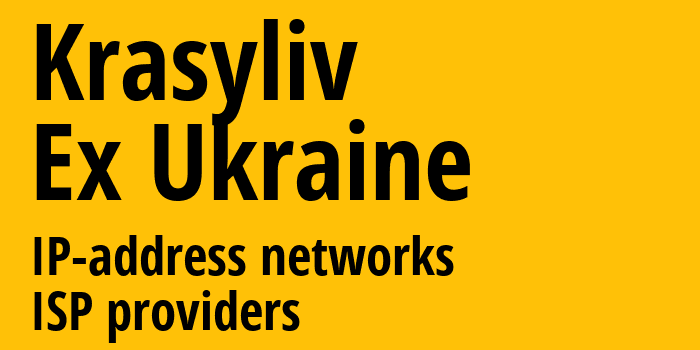 Krasyliv
Ex Ukraine

IP-address networks
ISP providers